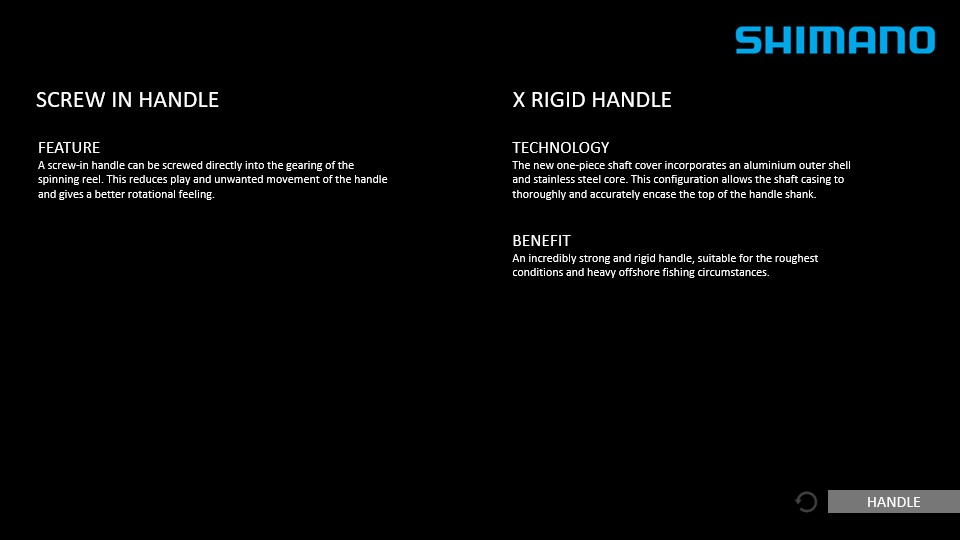 SHIMANO

SCREW IN HANDLE

FEATURE
A screw-in handle can be screwed directly into the gearing of the spinning reel. This reduces play and unwanted movement of the handle and gives a better rotational feeling.

X RIGID HANDLE

TECHNOLOGY
The new one-piece shaft cover incorporates an aluminium outer shell and stainless steel core. This configuration allows the shaft casing to thoroughly and accurately encase the top of the handle shank.

BENEFIT
An incredibly strong and rigid handle, suitable for the roughest conditions and heavy offshore fishing circumstances.

HANDLE